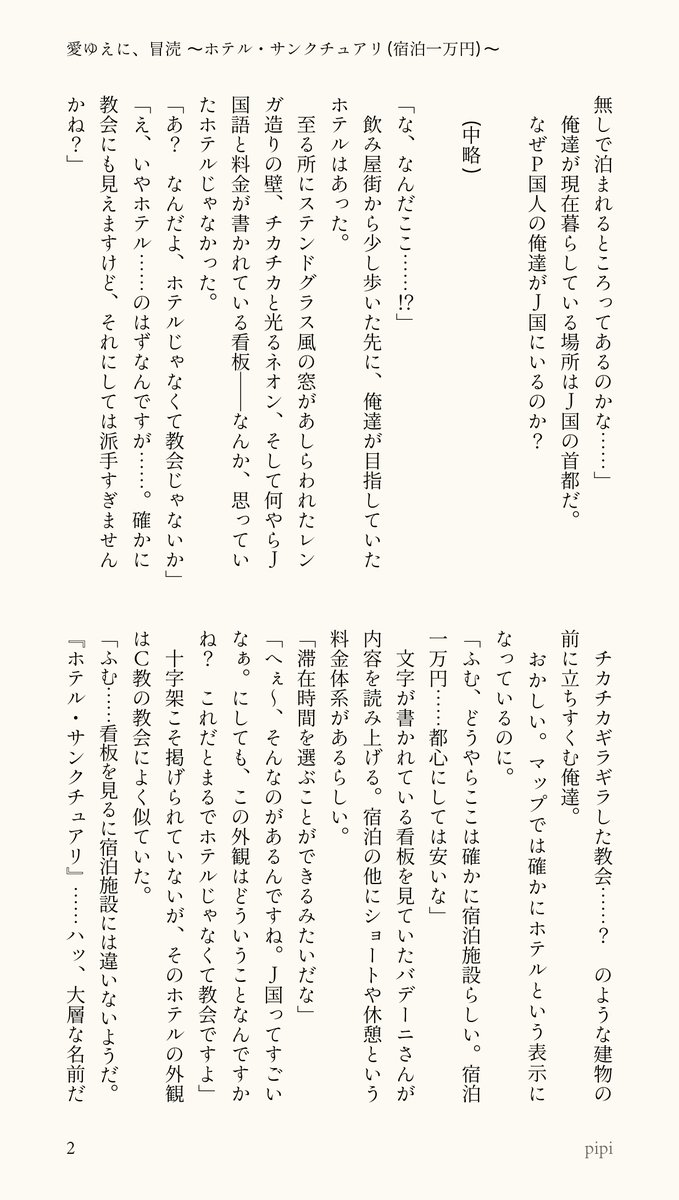 愛ゆえに、冒涜 〜ホテル・サンクチュアリ（宿泊一万円）〜

無しで泊まれるところってあるのかな……」
俺達が現在暮らしている場所はJ国の首都だ。
なぜP国人の俺達がJ国にいるのか？

（中略）

「な、なんだここ……!?」
飲み屋街から少し歩いた先に、俺達が目指していたホテルはあった。
至る所にステンドグラス風の窓があしらわれたレンガ造りの壁、チカチカと光るネオン、そして何やらJ国語と料金が書かれている看板――なんか、思っていたホテルじゃなかった。
「あ？　なんだよ、ホテルじゃなくて教会じゃないか」
「え、いやホテル……のはずなんですが……。確かに教会にも見えますけど、それにしては派手すぎませんかね？」

チカチカギラギラした教会……？　のような建物の前に立ちすくむ俺達。
おかしい。マップでは確かにホテルという表示になっているのに。
「ふむ、どうやらここは確かに宿泊施設らしい。宿泊一万円……都心にしては安いな」
文字が書かれている看板を見ていたバデーニさんが内容を読み上げる。宿泊の他にショートや休憩という料金体系があるらしい。
「滞在時間を選ぶことができるみたいだな」
「へぇ〜、そんなのがあるんですね。J国ってすごいなぁ。にしても、この外観はどういうことなんですかね？　これだとまるでホテルじゃなくて教会ですよ」
十字架こそ掲げられていないが、そのホテルの外観はC教の教会によく似ていた。
「ふむ……看板を見るに宿泊施設には違いないようだ。『ホテル・サンクチュアリ』……ハッ、大層な名前だ

2　pipi